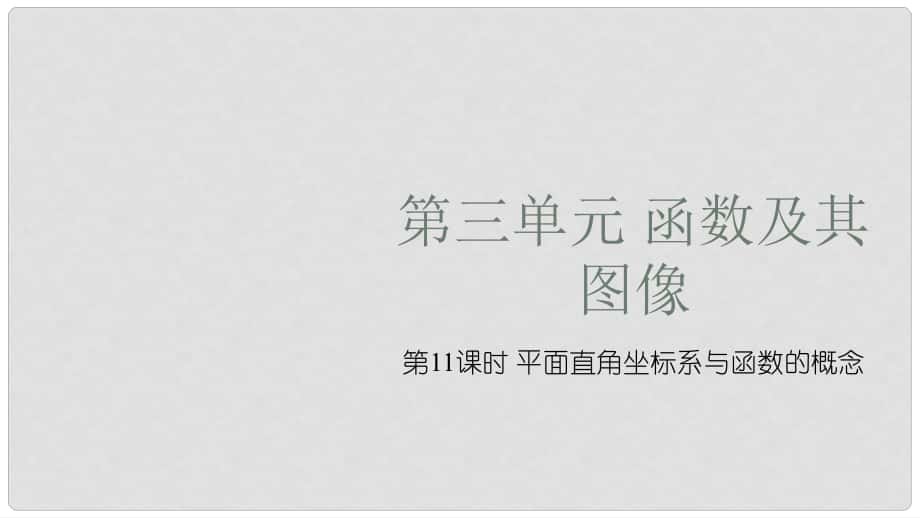 第三单元 函数及其图像

第11课时 平面直角坐标系与函数的概念